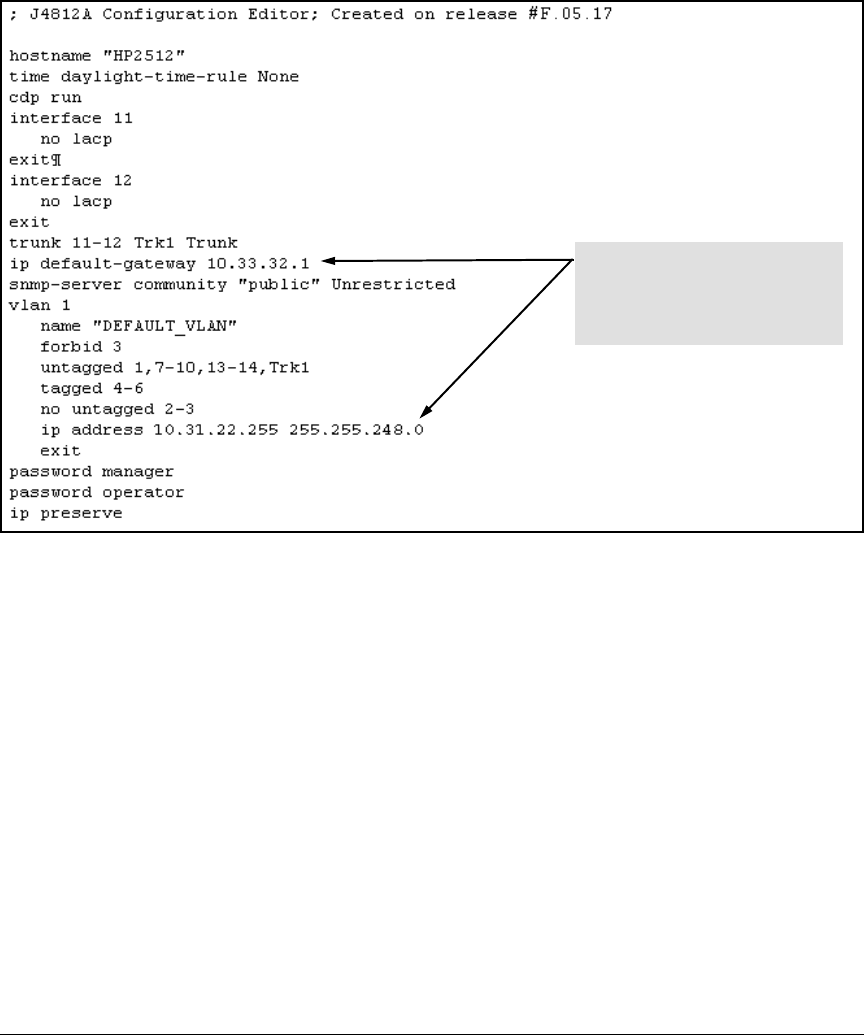 ; J4812A Configuration Editor; Created on release #F.05.17

hostname "HP2512"
time daylight-time-rule None
cdp run
interface 11
   no lacp
exit¶
interface 12
   no lacp
exit
trunk 11-12 Trk1 Trunk
ip default-gateway 10.33.32.1
snmp-server community "public" Unrestricted
vlan 1
   name "DEFAULT_VLAN"
   forbid 3
   untagged 1,7-10,13-14,Trk1
   tagged 4-6
   no untagged 2-3
   ip address 10.31.22.255 255.255.248.0
   exit
password manager
password operator
ip preserve